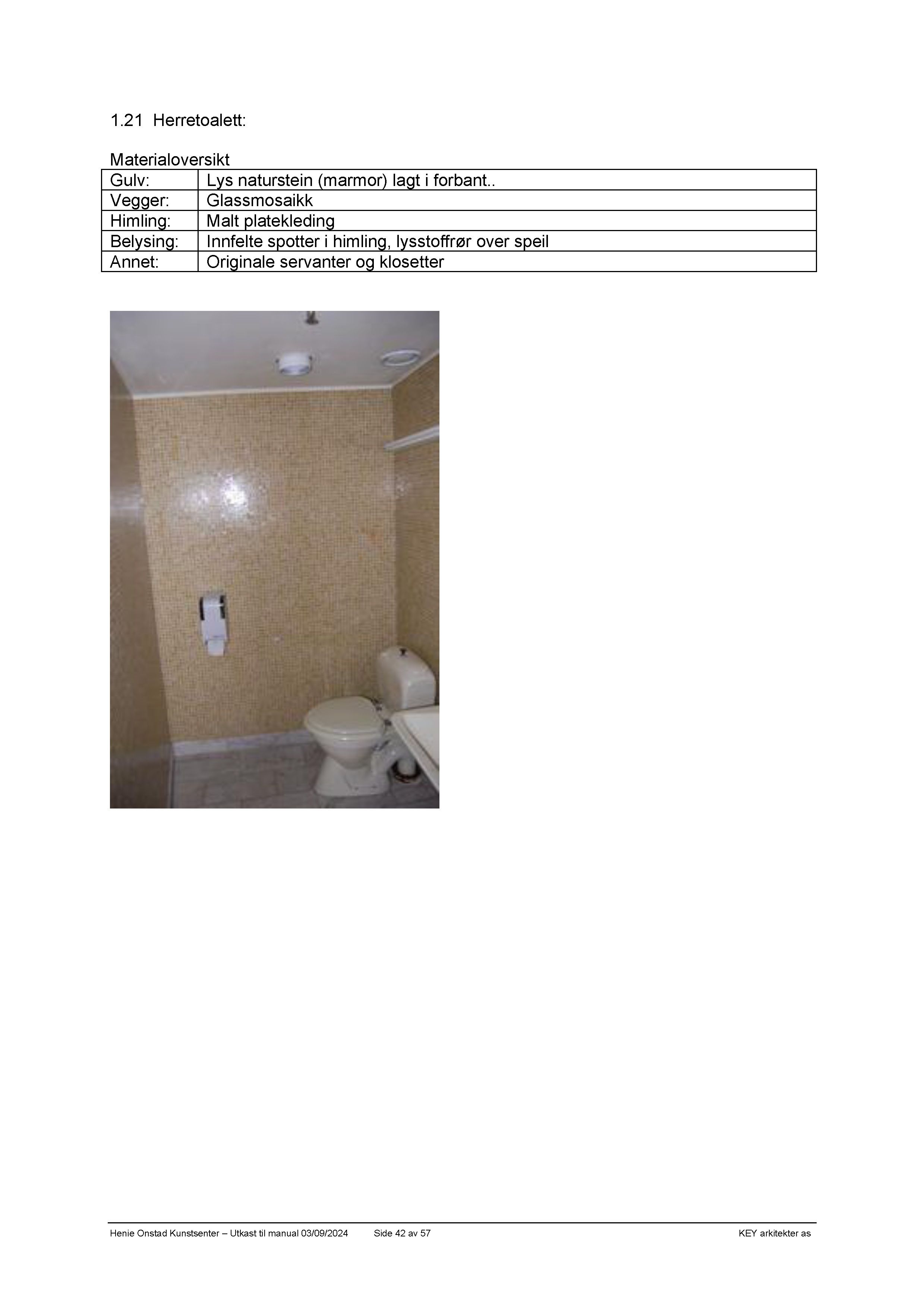 1.21 Herretoalett:

Materialoversikt

| Gulv: | Lys naturstein (marmor) lagt i forbant.. |
|---|---|
| Vegger: | Glassmosaikk |
| Himling: | Malt platekleding |
| Belysing: | Innfelte spotter i himling, lysstoffrør over speil |
| Annet: | Originale servanter og klosetter |

Henie Onstad Kunstsenter – Utkast til manual 03/09/2024 Side 42 av 57 KEY arkitekter as